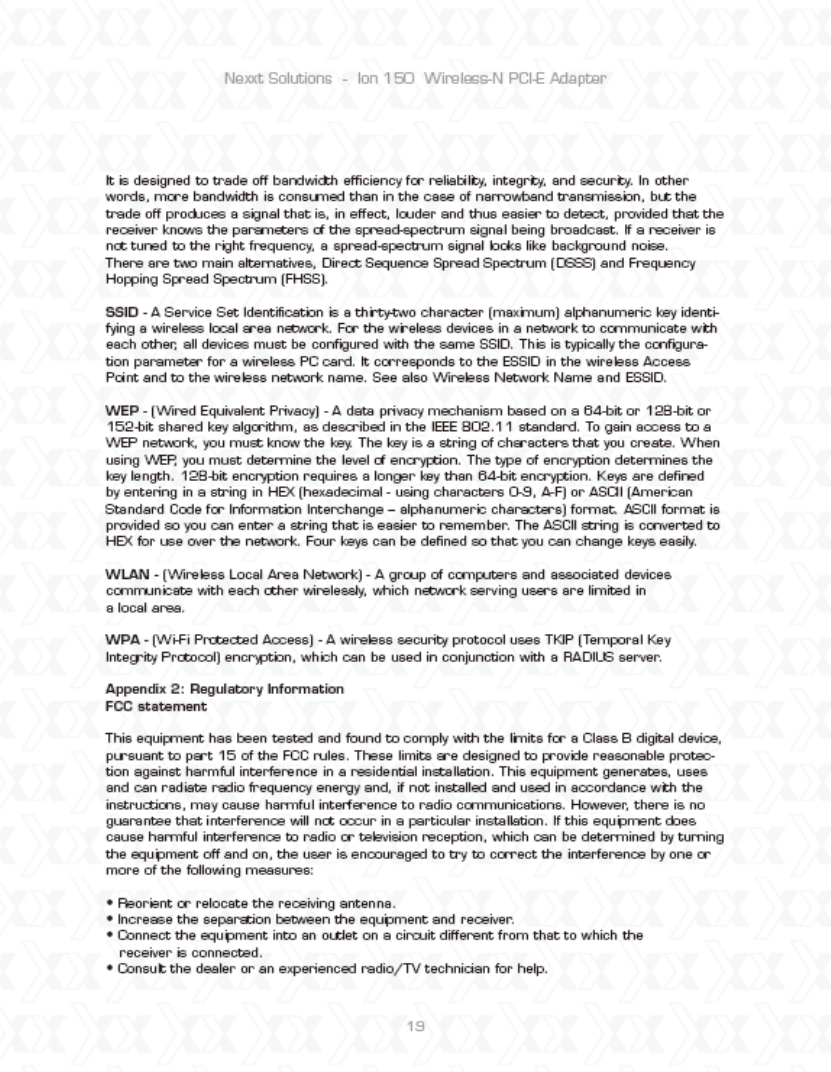 Nexxt Solutions - Ion 150 Wireless-N PCI-E Adapter

It is designed to trade off bandwidth efficiency for reliability, integrity, and security. In other words, more bandwidth is consumed than in the case of narrowband transmission, but the trade off produces a signal that is, in effect, louder and thus easier to detect, provided that the receiver knows the parameters of the spread-spectrum signal being broadcast. If a receiver is not tuned to the right frequency, a spread-spectrum signal looks like background noise.
There are two main alternatives, Direct Sequence Spread Spectrum (DSSS) and Frequency Hopping Spread Spectrum (FHSS).

SSID - A Service Set Identification is a thirty-two character (maximum) alphanumeric key identifying a wireless local area network. For the wireless devices in a network to communicate with each other, all devices must be configured with the same SSID. This is typically the configuration parameter for a wireless PC card. It corresponds to the ESSID in the wireless Access Point and to the wireless network name. See also Wireless Network Name and ESSID.

WEP - (Wired Equivalent Privacy) - A data privacy mechanism based on a 64-bit or 128-bit or 152-bit shared key algorithm, as described in the IEEE 802.11 standard. To gain access to a WEP network, you must know the key. The key is a string of characters that you create. When using WEP, you must determine the level of encryption. The type of encryption determines the key length. 128-bit encryption requires a longer key than 64-bit encryption. Keys are defined by entering in a string in HEX (hexadecimal - using characters 0-9, A-F) or ASCII (American Standard Code for Information Interchange – alphanumeric characters) format. ASCII format is provided so you can enter a string that is easier to remember. The ASCII string is converted to HEX for use over the network. Four keys can be defined so that you can change keys easily.

WLAN - (Wireless Local Area Network) - A group of computers and associated devices communicate with each other wirelessly, which network serving users are limited in a local area.

WPA - (Wi-Fi Protected Access) - A wireless security protocol uses TKIP (Temporal Key Integrity Protocol) encryption, which can be used in conjunction with a RADIUS server.

Appendix 2: Regulatory Information
FCC statement

This equipment has been tested and found to comply with the limits for a Class B digital device, pursuant to part 15 of the FCC rules. These limits are designed to provide reasonable protection against harmful interference in a residential installation. This equipment generates, uses and can radiate radio frequency energy and, if not installed and used in accordance with the instructions, may cause harmful interference to radio communications. However, there is no guarantee that interference will not occur in a particular installation. If this equipment does cause harmful interference to radio or television reception, which can be determined by turning the equipment off and on, the user is encouraged to try to correct the interference by one or more of the following measures:

• Reorient or relocate the receiving antenna.
• Increase the separation between the equipment and receiver.
• Connect the equipment into an outlet on a circuit different from that to which the receiver is connected.
• Consult the dealer or an experienced radio/TV technician for help.

19